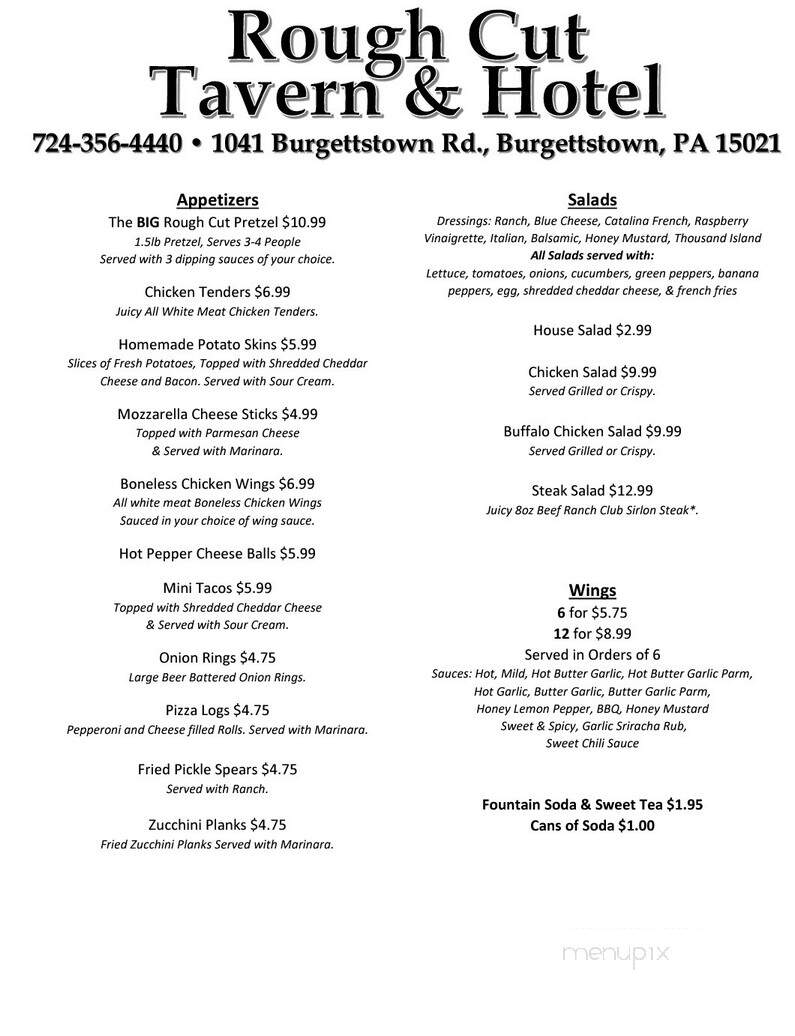 Rough Cut
Tavern & Hotel

724-356-4440 • 1041 Burgettstown Rd., Burgettstown, PA 15021

Appetizers

The BIG Rough Cut Pretzel $10.99
1.5lb Pretzel, Serves 3-4 People
Served with 3 dipping sauces of your choice.

Chicken Tenders $6.99
Juicy All White Meat Chicken Tenders.

Homemade Potato Skins $5.99
Slices of Fresh Potatoes, Topped with Shredded Cheddar Cheese and Bacon. Served with Sour Cream.

Mozzarella Cheese Sticks $4.99
Topped with Parmesan Cheese & Served with Marinara.

Boneless Chicken Wings $6.99
All white meat Boneless Chicken Wings Sauced in your choice of wing sauce.

Hot Pepper Cheese Balls $5.99

Mini Tacos $5.99
Topped with Shredded Cheddar Cheese & Served with Sour Cream.

Onion Rings $4.75
Large Beer Battered Onion Rings.

Pizza Logs $4.75
Pepperoni and Cheese filled Rolls. Served with Marinara.

Fried Pickle Spears $4.75
Served with Ranch.

Zucchini Planks $4.75
Fried Zucchini Planks Served with Marinara.

Salads

Dressings: Ranch, Blue Cheese, Catalina French, Raspberry Vinaigrette, Italian, Balsamic, Honey Mustard, Thousand Island
All Salads served with:
Lettuce, tomatoes, onions, cucumbers, green peppers, banana peppers, egg, shredded cheddar cheese, & french fries

House Salad $2.99

Chicken Salad $9.99
Served Grilled or Crispy.

Buffalo Chicken Salad $9.99
Served Grilled or Crispy.

Steak Salad $12.99
Juicy 8oz Beef Ranch Club Sirlon Steak*.

Wings

6 for $5.75
12 for $8.99
Served in Orders of 6
Sauces: Hot, Mild, Hot Butter Garlic, Hot Butter Garlic Parm, Hot Garlic, Butter Garlic, Butter Garlic Parm, Honey Lemon Pepper, BBQ, Honey Mustard Sweet & Spicy, Garlic Sriracha Rub, Sweet Chili Sauce

Fountain Soda & Sweet Tea $1.95
Cans of Soda $1.00

menupix